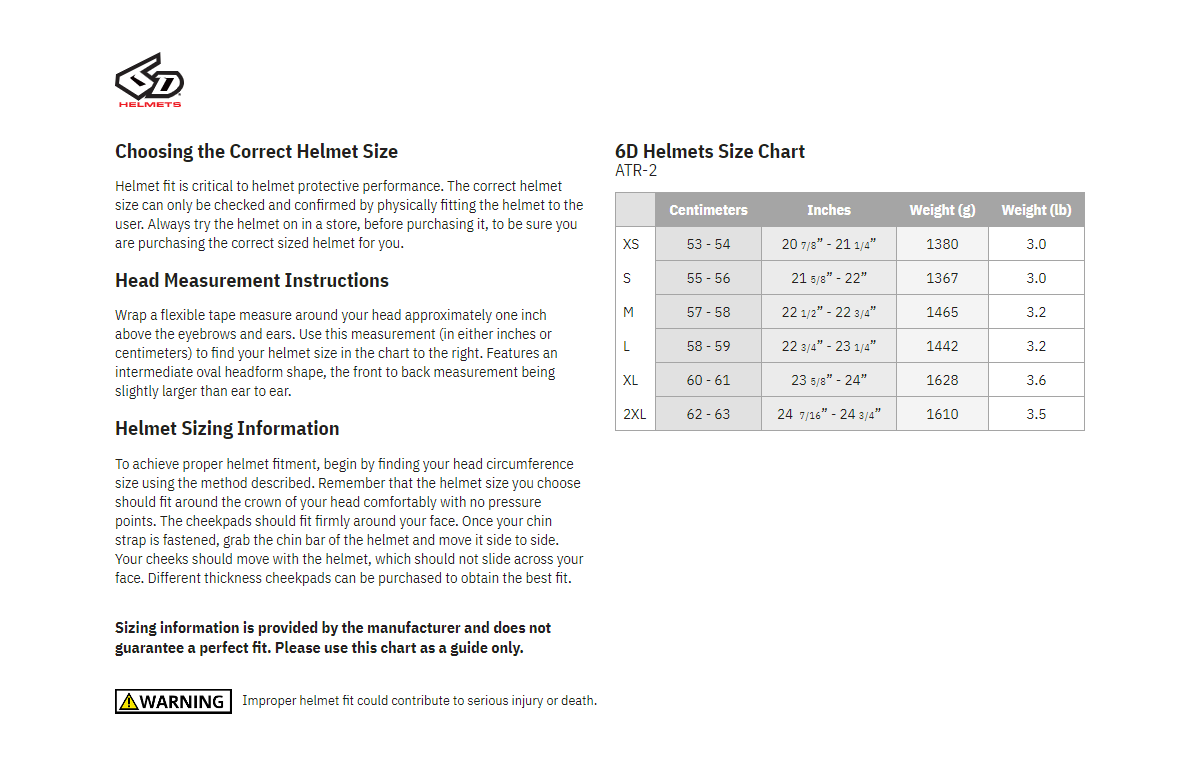 6D HELMETS

Choosing the Correct Helmet Size

Helmet fit is critical to helmet protective performance. The correct helmet size can only be checked and confirmed by physically fitting the helmet to the user. Always try the helmet on in a store, before purchasing it, to be sure you are purchasing the correct sized helmet for you.

Head Measurement Instructions

Wrap a flexible tape measure around your head approximately one inch above the eyebrows and ears. Use this measurement (in either inches or centimeters) to find your helmet size in the chart to the right. Features an intermediate oval headform shape, the front to back measurement being slightly larger than ear to ear.

Helmet Sizing Information

To achieve proper helmet fitment, begin by finding your head circumference size using the method described. Remember that the helmet size you choose should fit around the crown of your head comfortably with no pressure points. The cheekpads should fit firmly around your face. Once your chin strap is fastened, grab the chin bar of the helmet and move it side to side. Your cheeks should move with the helmet, which should not slide across your face. Different thickness cheekpads can be purchased to obtain the best fit.

Sizing information is provided by the manufacturer and does not guarantee a perfect fit. Please use this chart as a guide only.

WARNING Improper helmet fit could contribute to serious injury or death.

6D Helmets Size Chart
ATR-2

| | Centimeters | Inches | Weight (g) | Weight (lb) |
|---|---|---|---|---|
| XS | 53 - 54 | 20 7/8” - 21 1/4” | 1380 | 3.0 |
| S | 55 - 56 | 21 5/8” - 22” | 1367 | 3.0 |
| M | 57 - 58 | 22 1/2” - 22 3/4” | 1465 | 3.2 |
| L | 58 - 59 | 22 3/4” - 23 1/4” | 1442 | 3.2 |
| XL | 60 - 61 | 23 5/8” - 24” | 1628 | 3.6 |
| 2XL | 62 - 63 | 24 7/16” - 24 3/4” | 1610 | 3.5 |